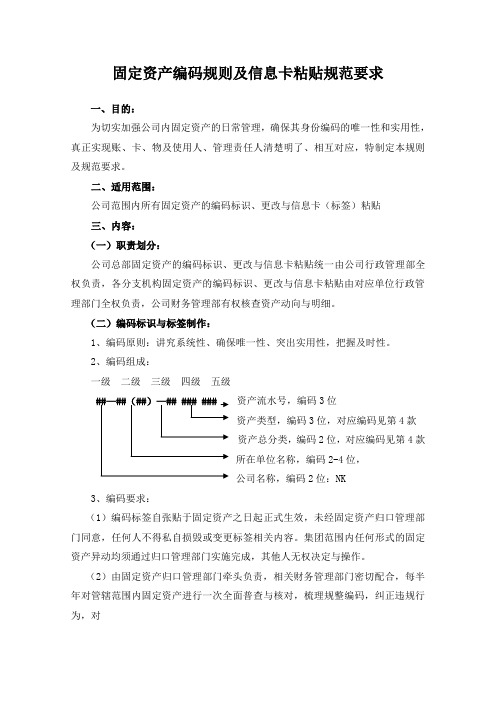 固定资产编码规则及信息卡粘贴规范要求

一、目的：

为切实加强公司内固定资产的日常管理，确保其身份编码的唯一性和实用性，真正实现账、卡、物及使用人、管理责任人清楚明了、相互对应，特制定本规则及规范要求。

二、适用范围：

公司范围内所有固定资产的编码标识、更改与信息卡（标签）粘贴

三、内容：

（一）职责划分：

公司总部固定资产的编码标识、更改与信息卡粘贴统一由公司行政管理部全权负责，各分支机构固定资产的编码标识、更改与信息卡粘贴由对应单位行政管理部门全权负责，公司财务管理部有权核查资产动向与明细。

（二）编码标识与标签制作：

1、编码原则：讲究系统性、确保唯一性、突出实用性，把握及时性。

2、编码组成：

一级 二级 三级 四级 五级

##—##（##）—## ### ###

资产流水号，编码 3 位

资产类型，编码 3 位，对应编码见第 4 款

资产总分类，编码 2 位，对应编码见第 4 款

所在单位名称，编码 2-4 位，

公司名称，编码 2 位：NK

3、编码要求：

（1）编码标签自张贴于固定资产之日起正式生效，未经固定资产归口管理部门同意，任何人不得私自损毁或变更标签相关内容。集团范围内任何形式的固定资产异动均须通过归口管理部门实施完成，其他人无权决定与操作。

（2）由固定资产归口管理部门牵头负责，相关财务管理部门密切配合，每半年对管辖范围内固定资产进行一次全面普查与核对，梳理规整编码，纠正违规行为，对